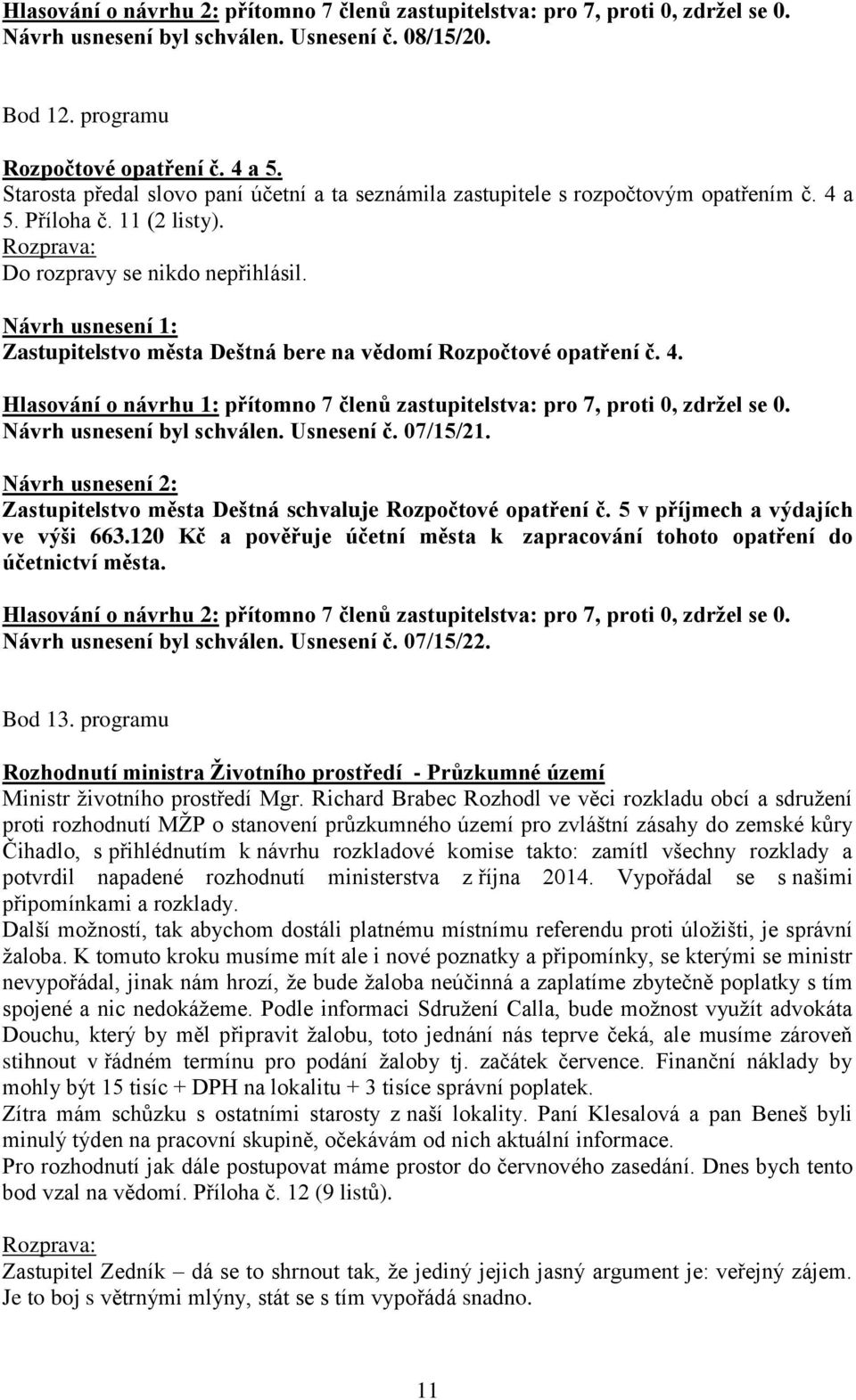 Hlasování o návrhu 2: přítomno 7 členů zastupitelstva: pro 7, proti 0, zdržel se 0. Návrh usnesení byl schválen. Usnesení č. 08/15/20.

Bod 12. programu

Rozpočtové opatření č. 4 a 5.
Starosta předal slovo paní účetní a ta seznámila zastupitele s rozpočtovým opatřením č. 4 a 5. Příloha č. 11 (2 listy).
Rozprava:
Do rozpravy se nikdo nepřihlásil.

Návrh usnesení 1:
Zastupitelstvo města Deštná bere na vědomí Rozpočtové opatření č. 4.

Hlasování o návrhu 1: přítomno 7 členů zastupitelstva: pro 7, proti 0, zdržel se 0. Návrh usnesení byl schválen. Usnesení č. 07/15/21.

Návrh usnesení 2:
Zastupitelstvo města Deštná schvaluje Rozpočtové opatření č. 5 v příjmech a výdajích ve výši 663.120 Kč a pověřuje účetní města k zapracování tohoto opatření do účetnictví města.

Hlasování o návrhu 2: přítomno 7 členů zastupitelstva: pro 7, proti 0, zdržel se 0. Návrh usnesení byl schválen. Usnesení č. 07/15/22.

Bod 13. programu

Rozhodnutí ministra Životního prostředí - Průzkumné území
Ministr životního prostředí Mgr. Richard Brabec Rozhodl ve věci rozkladu obcí a sdružení proti rozhodnutí MŽP o stanovení průzkumného území pro zvláštní zásahy do zemské kůry Čihadlo, s přihlédnutím k návrhu rozkladové komise takto: zamítl všechny rozklady a potvrdil napadené rozhodnutí ministerstva z října 2014. Vypořádal se s našimi připomínkami a rozklady.
Další možností, tak abychom dostáli platnému místnímu referendu proti úložišti, je správní žaloba. K tomuto kroku musíme mít ale i nové poznatky a připomínky, se kterými se ministr nevypořádal, jinak nám hrozí, že bude žaloba neúčinná a zaplatíme zbytečně poplatky s tím spojené a nic nedokážeme. Podle informaci Sdružení Calla, bude možnost využít advokáta Douchu, který by měl připravit žalobu, toto jednání nás teprve čeká, ale musíme zároveň stihnout v řádném termínu pro podání žaloby tj. začátek července. Finanční náklady by mohly být 15 tisíc + DPH na lokalitu + 3 tisíce správní poplatek.
Zítra mám schůzku s ostatními starosty z naší lokality. Paní Klesalová a pan Beneš byli minulý týden na pracovní skupině, očekávám od nich aktuální informace.
Pro rozhodnutí jak dále postupovat máme prostor do červnového zasedání. Dnes bych tento bod vzal na vědomí. Příloha č. 12 (9 listů).

Rozprava:
Zastupitel Zedník – dá se to shrnout tak, že jediný jejich jasný argument je: veřejný zájem. Je to boj s větrnými mlýny, stát se s tím vypořádá snadno.

11